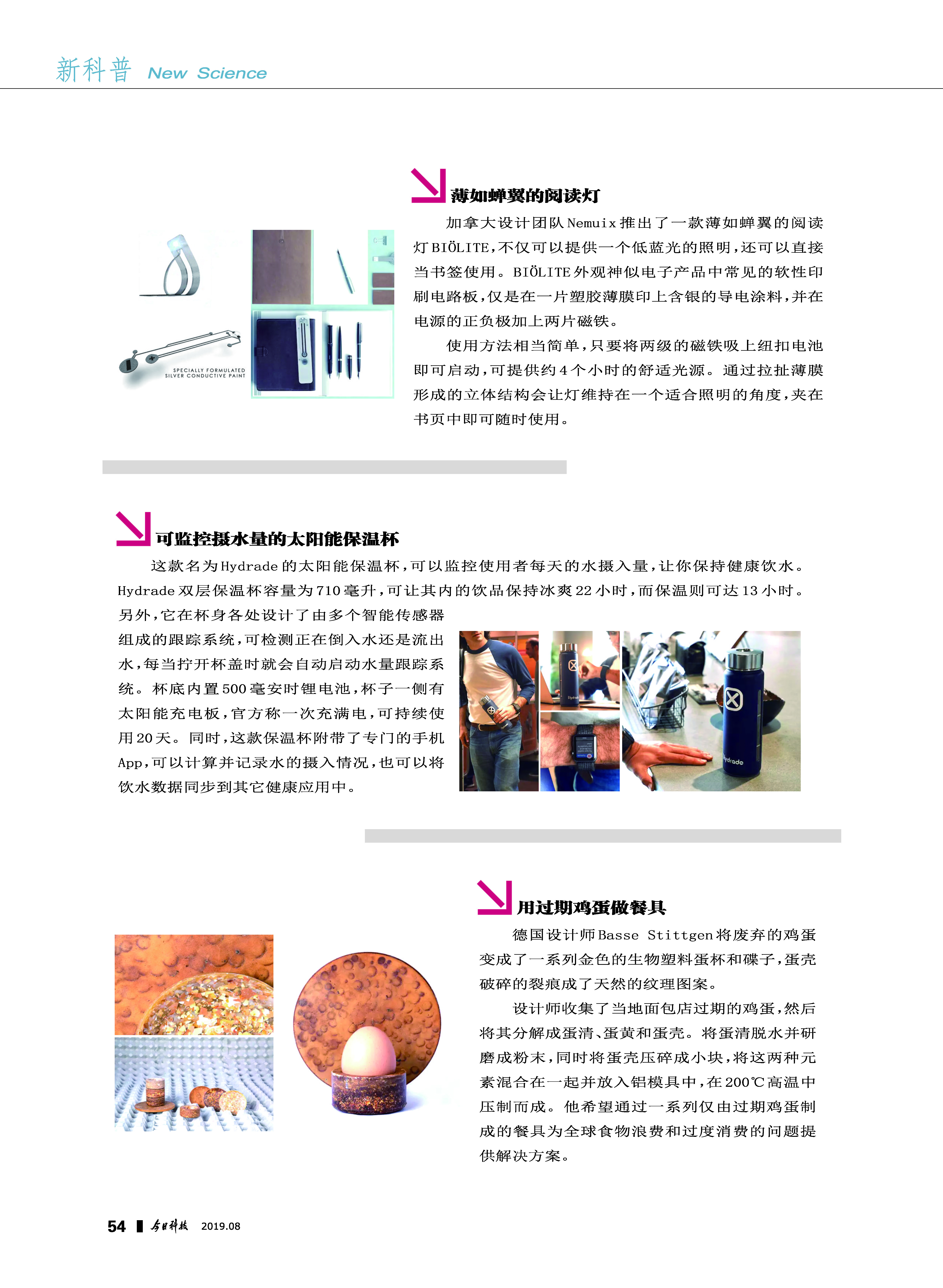 新科普 New Science

薄如蝉翼的阅读灯

加拿大设计团队Nemuix推出了一款薄如蝉翼的阅读灯BIÖLITE，不仅可以提供一个低蓝光的照明，还可以直接当书签使用。BIÖLITE外观神似电子产品中常见的软性印刷电路板，仅是在一片塑胶薄膜印上含银的导电涂料，并在电源的正负极加上两片磁铁。

使用方法相当简单，只要将两级的磁铁吸上纽扣电池即可启动，可提供约4个小时的舒适光源。通过拉扯薄膜形成的立体结构会让灯维持在一个适合照明的角度，夹在书页中即可随时使用。

SPECIALLY FORMULATED SILVER CONDUCTIVE PAINT

可监控摄水量的太阳能保温杯

这款名为Hydrade的太阳能保温杯，可以监控使用者每天的水摄入量，让你保持健康饮水。Hydrade双层保温杯容量为710毫升，可让其内的饮品保持冰爽22小时，而保温则可达13小时。另外，它在杯身各处设计了由多个智能传感器组成的跟踪系统，可检测正在倒入水还是流出水，每当拧开杯盖时就会自动启动水量跟踪系统。杯底内置500毫安时锂电池，杯子一侧有太阳能充电板，官方称一次充满电，可持续使用20天。同时，这款保温杯附带了专门的手机App，可以计算并记录水的摄入情况，也可以将饮水数据同步到其它健康应用中。

Hydrade

用过期鸡蛋做餐具

德国设计师Basse Stittgen将废弃的鸡蛋变成了一系列金色的生物塑料蛋杯和碟子，蛋壳破碎的裂痕成了天然的纹理图案。

设计师收集了当地面包店过期的鸡蛋，然后将其分解成蛋清、蛋黄和蛋壳。将蛋清脱水并研磨成粉末，同时将蛋壳压碎成小块，将这两种元素混合在一起并放入铝模具中，在200℃高温中压制而成。他希望通过一系列仅由过期鸡蛋制成的餐具为全球食物浪费和过度消费的问题提供解决方案。

54 今日科技 2019.08